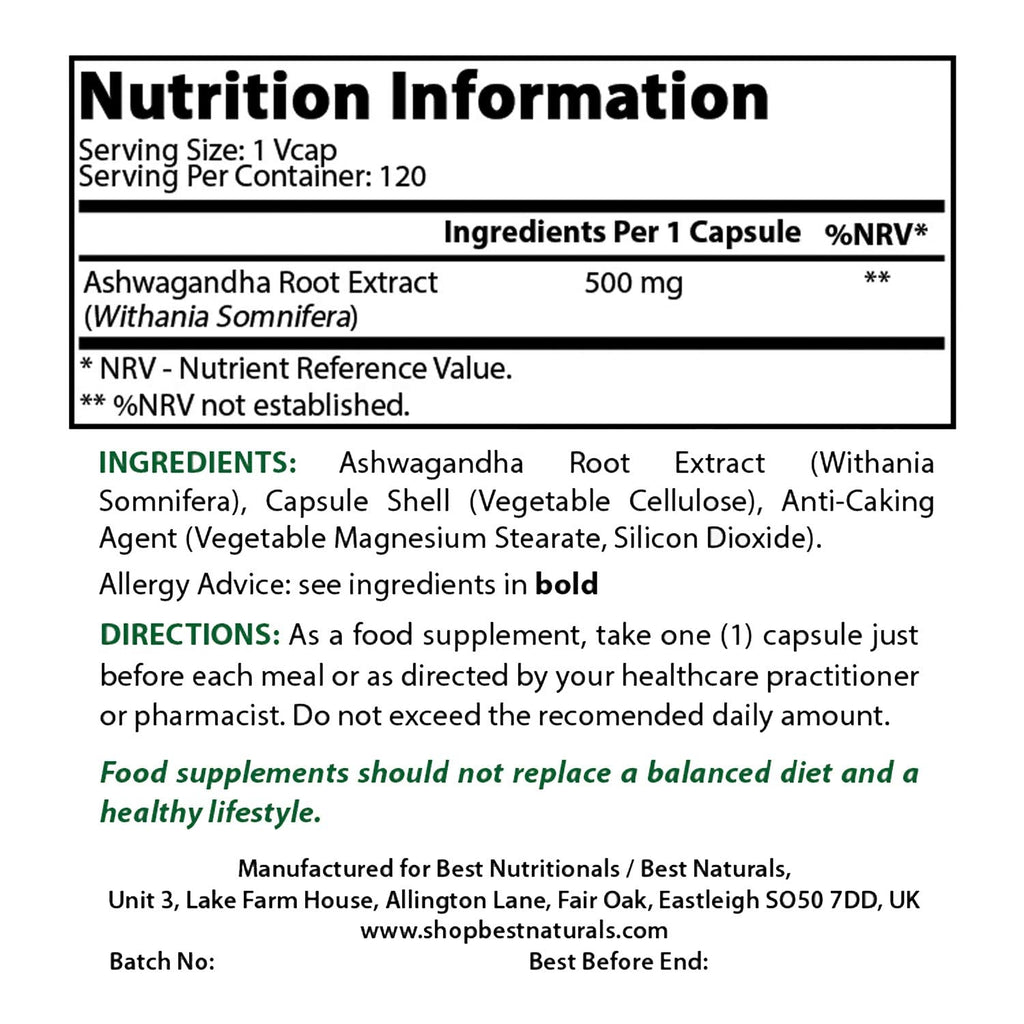 Nutrition Information

Serving Size: 1 Vcap
Serving Per Container: 120

| | Ingredients Per 1 Capsule | %NRV* |
|---|---|---|
| Ashwagandha Root Extract (Withania Somnifera) | 500 mg | ** |

* NRV - Nutrient Reference Value.
** %NRV not established.

INGREDIENTS: Ashwagandha Root Extract (Withania Somnifera), Capsule Shell (Vegetable Cellulose), Anti-Caking Agent (Vegetable Magnesium Stearate, Silicon Dioxide).

Allergy Advice: see ingredients in bold

DIRECTIONS: As a food supplement, take one (1) capsule just before each meal or as directed by your healthcare practitioner or pharmacist. Do not exceed the recomended daily amount.

Food supplements should not replace a balanced diet and a healthy lifestyle.

Manufactured for Best Nutritionals / Best Naturals,
Unit 3, Lake Farm House, Allington Lane, Fair Oak, Eastleigh SO50 7DD, UK
www.shopbestnaturals.com

Batch No: Best Before End: